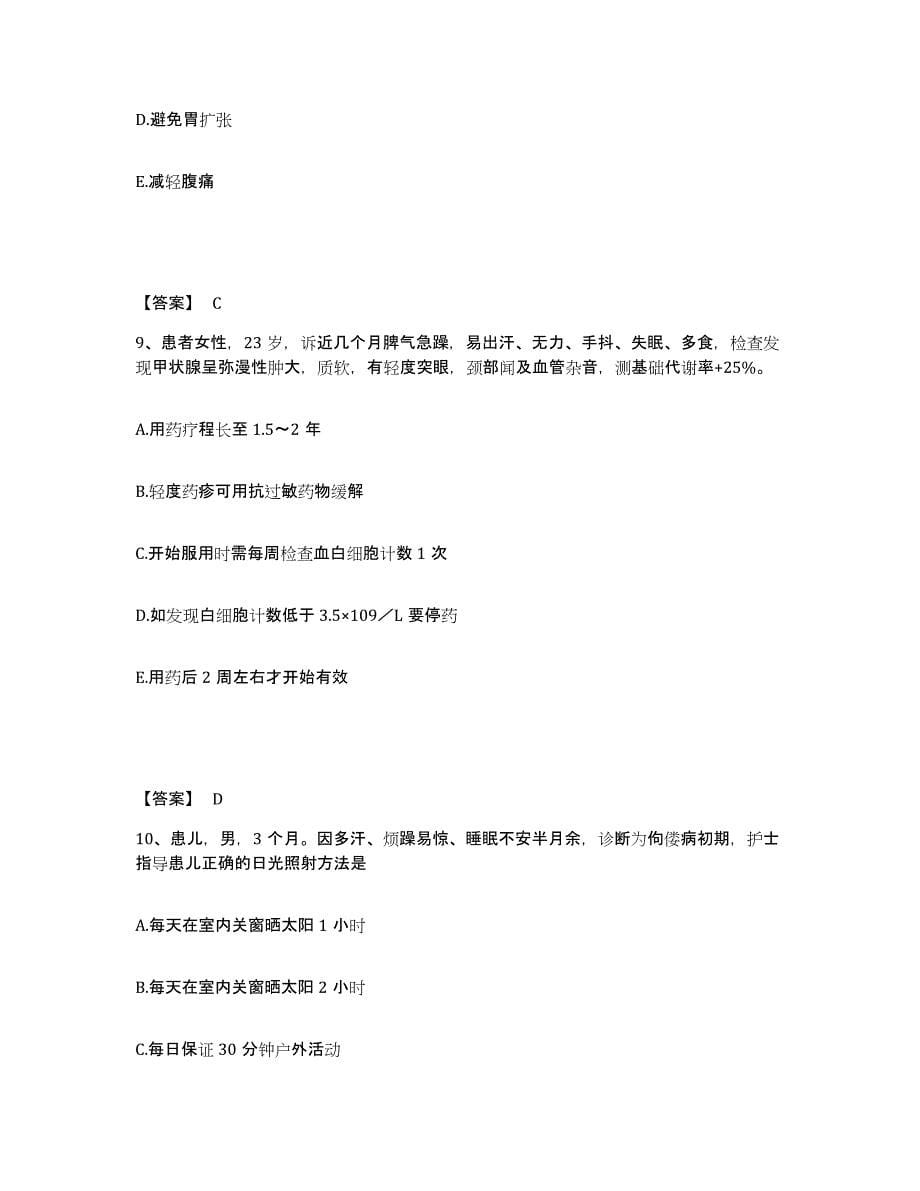 D.避免胃扩张

E.减轻腹痛

【答案】 C

9、患者女性，23 岁，诉近几个月脾气急躁，易出汗、无力、手抖、失眠、多食，检查发现甲状腺呈弥漫性肿大，质软，有轻度突眼，颈部闻及血管杂音，测基础代谢率+25%。

A.用药疗程长至 1.5～2 年

B.轻度药疹可用抗过敏药物缓解

C.开始服用时需每周检查血白细胞计数 1 次

D.如发现白细胞计数低于 3.5×109／L 要停药

E.用药后 2 周左右才开始有效

【答案】 D

10、患儿，男，3 个月。因多汗、烦躁易惊、睡眠不安半月余，诊断为佝偻病初期，护士指导患儿正确的日光照射方法是

A.每天在室内关窗晒太阳 1 小时

B.每天在室内关窗晒太阳 2 小时

C.每日保证 30 分钟户外活动